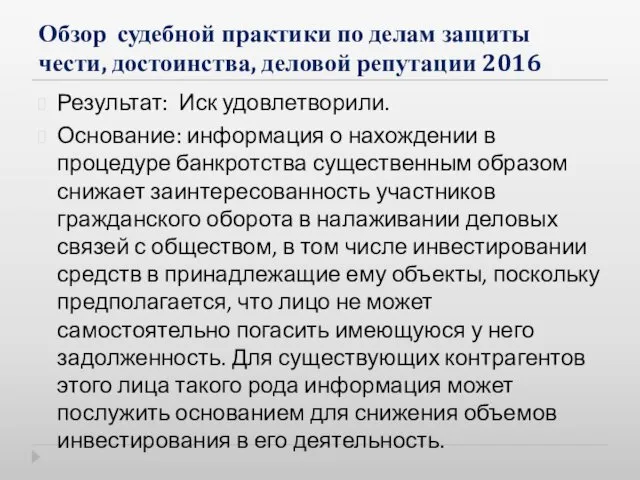 Обзор судебной практики по делам защиты чести, достоинства, деловой репутации 2016

Результат: Иск удовлетворили.

Основание: информация о нахождении в процедуре банкротства существенным образом снижает заинтересованность участников гражданского оборота в налаживании деловых связей с обществом, в том числе инвестировании средств в принадлежащие ему объекты, поскольку предполагается, что лицо не может самостоятельно погасить имеющуюся у него задолженность. Для существующих контрагентов этого лица такого рода информация может послужить основанием для снижения объемов инвестирования в его деятельность.